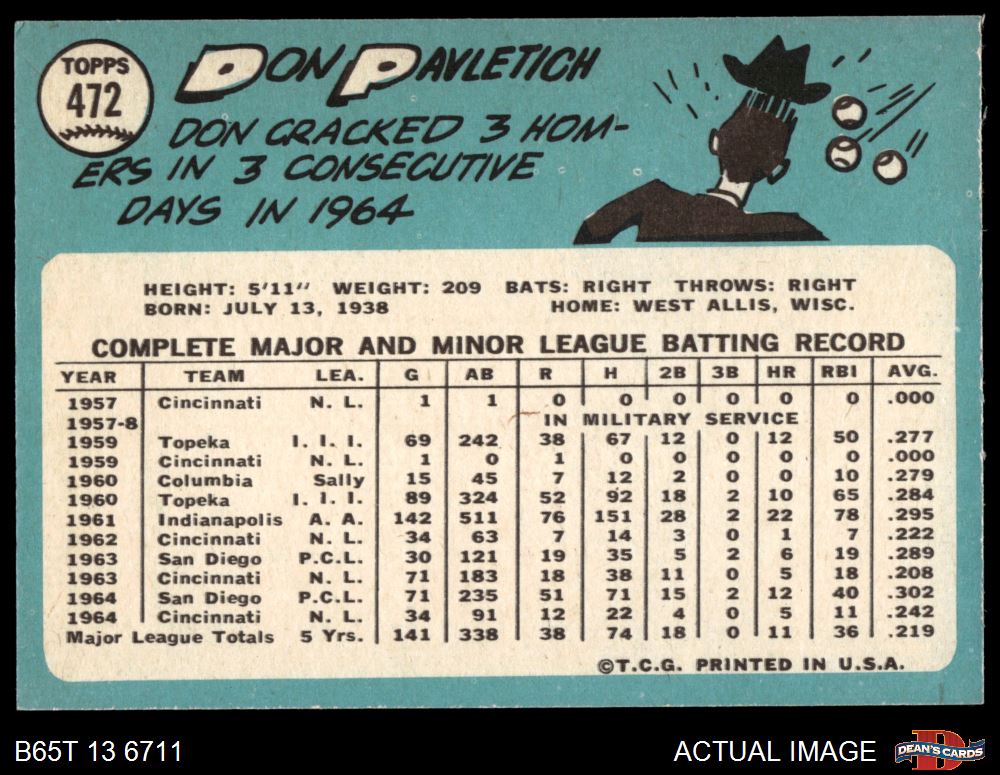 TOPPS
472

DON PAVLETICH

DON CRACKED 3 HOMERS IN 3 CONSECUTIVE DAYS IN 1964

HEIGHT: 5'11" WEIGHT: 209 BATS: RIGHT THROWS: RIGHT
BORN: JULY 13, 1938 HOME: WEST ALLIS, WISC.

COMPLETE MAJOR AND MINOR LEAGUE BATTING RECORD

| YEAR | TEAM | LEA. | G | AB | R | H | 2B | 3B | HR | RBI | AVG. |
|---|---|---|---|---|---|---|---|---|---|---|---|
| 1957 | Cincinnati | N. L. | 1 | 1 | 0 | 0 | 0 | 0 | 0 | 0 | .000 |
| 1957-8 | | | | | IN MILITARY SERVICE | | | | | | |
| 1959 | Topeka | I. I. I. | 69 | 242 | 38 | 67 | 12 | 0 | 12 | 50 | .277 |
| 1959 | Cincinnati | N. L. | 1 | 0 | 1 | 0 | 0 | 0 | 0 | 0 | .000 |
| 1960 | Columbia | Sally | 15 | 45 | 7 | 12 | 2 | 0 | 0 | 10 | .279 |
| 1960 | Topeka | I. I. I. | 89 | 324 | 52 | 92 | 18 | 2 | 10 | 65 | .284 |
| 1961 | Indianapolis | A. A. | 142 | 511 | 76 | 151 | 28 | 2 | 22 | 78 | .295 |
| 1962 | Cincinnati | N. L. | 34 | 63 | 7 | 14 | 3 | 0 | 1 | 7 | .222 |
| 1963 | San Diego | P.C.L. | 30 | 121 | 19 | 35 | 5 | 2 | 6 | 19 | .289 |
| 1963 | Cincinnati | N. L. | 71 | 183 | 18 | 38 | 11 | 0 | 5 | 18 | .208 |
| 1964 | San Diego | P.C.L. | 71 | 235 | 51 | 71 | 15 | 2 | 12 | 40 | .302 |
| 1964 | Cincinnati | N. L. | 34 | 91 | 12 | 22 | 4 | 0 | 5 | 11 | .242 |
| Major League Totals | | 5 Yrs. | 141 | 338 | 38 | 74 | 18 | 0 | 11 | 36 | .219 |

©T.C.G. PRINTED IN U.S.A.

B65T 13 6711

ACTUAL IMAGE

DEAN'S CARDS